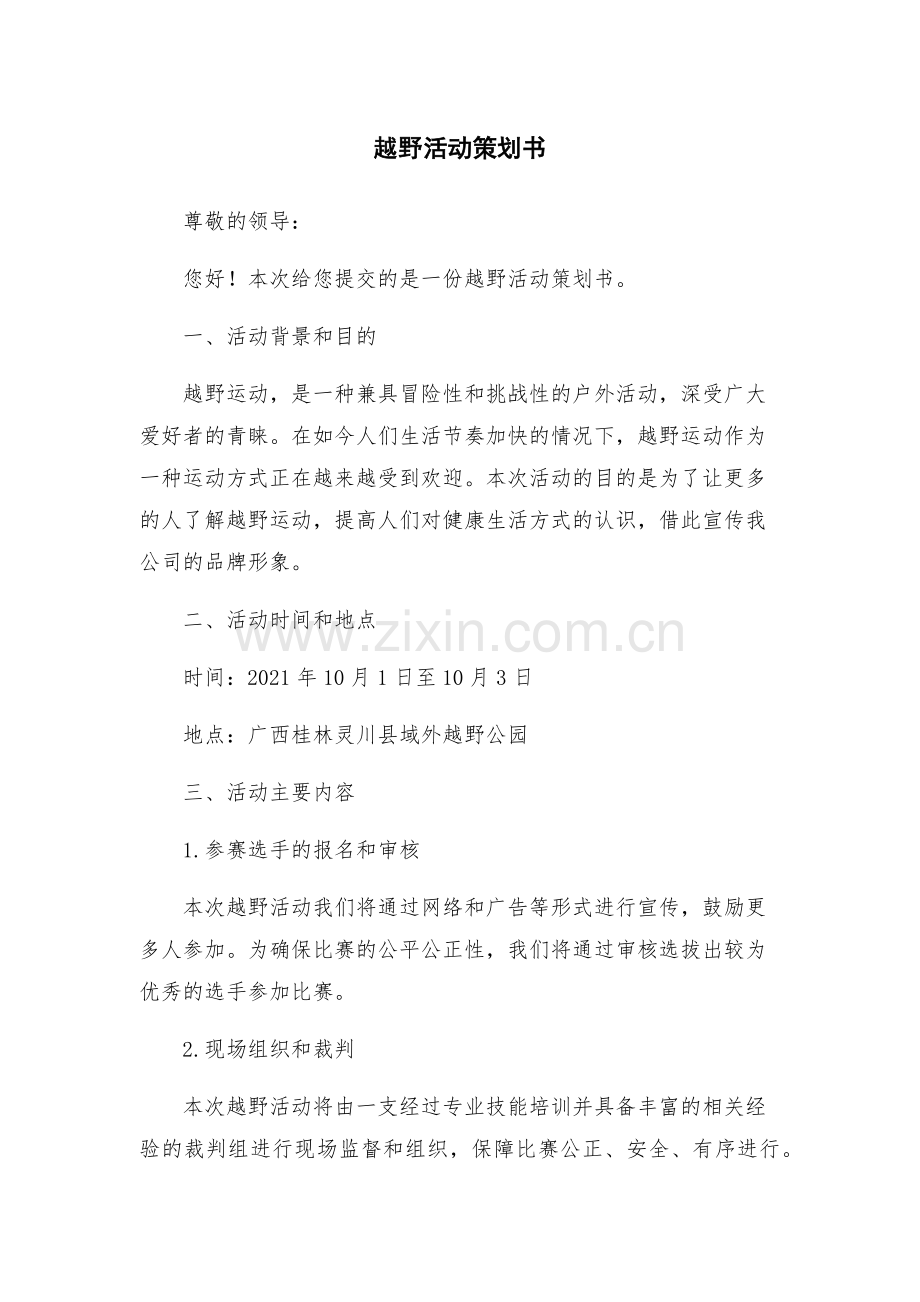 越野活动策划书

尊敬的领导：

您好！本次给您提交的是一份越野活动策划书。

一、活动背景和目的

越野运动，是一种兼具冒险性和挑战性的户外活动，深受广大爱好者的青睐。在如今人们生活节奏加快的情况下，越野运动作为一种运动方式正在越来越受到欢迎。本次活动的目的是为了让更多的人了解越野运动，提高人们对健康生活方式的认识，借此宣传我公司的品牌形象。

二、活动时间和地点

www.zixin.com.cn

时间：2021 年 10 月 1 日至 10 月 3 日

地点：广西桂林灵川县域外越野公园

三、活动主要内容

1.参赛选手的报名和审核

本次越野活动我们将通过网络和广告等形式进行宣传，鼓励更多人参加。为确保比赛的公平公正性，我们将通过审核选拔出较为优秀的选手参加比赛。

2.现场组织和裁判

本次越野活动将由一支经过专业技能培训并具备丰富的相关经验的裁判组进行现场监督和组织，保障比赛公正、安全、有序进行。